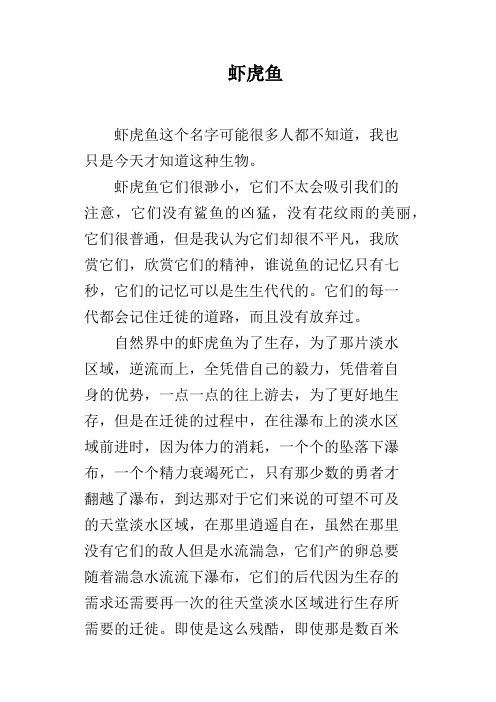 虾虎鱼

虾虎鱼这个名字可能很多人都不知道，我也只是今天才知道这种生物。

虾虎鱼它们很渺小，它们不太会吸引我们的注意，它们没有鲨鱼的凶猛，没有花纹雨的美丽，它们很普通，但是我认为它们却很不平凡，我欣赏它们，欣赏它们的精神，谁说鱼的记忆只有七秒，它们的记忆可以是生生代代的。它们的每一代都会记住迁徙的道路，而且没有放弃过。

自然界中的虾虎鱼为了生存，为了那片淡水区域，逆流而上，全凭借自己的毅力，凭借着自身的优势，一点一点的往上游去，为了更好地生存，但是在迁徙的过程中，在往瀑布上的淡水区域前进时，因为体力的消耗，一个个的坠落下瀑布，一个个精力衰竭死亡，只有那少数的勇者才翻越了瀑布，到达那对于它们来说的可望不可及的天堂淡水区域，在那里逍遥自在，虽然在那里没有它们的敌人但是水流湍急，它们产的卵总要随着湍急水流流下瀑布，它们的后代因为生存的需求还需要再一次的往天堂淡水区域进行生存所需要的迁徙。即使是这么残酷，即使那是数百米